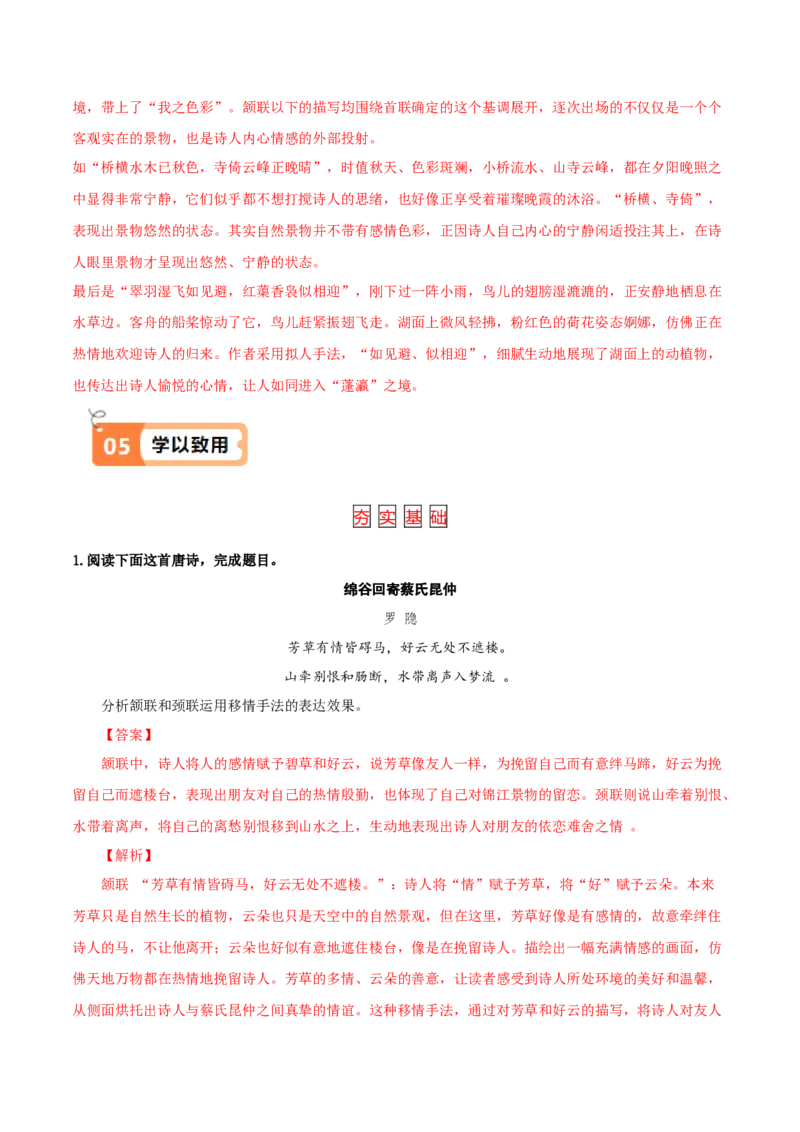 境，带上了“我之色彩”。颔联以下的描写均围绕首联确定的这个基调展开，逐次出场的不仅仅是一个个客观实在的景物，也是诗人内心情感的外部投射。

如“桥横水木已秋色，寺倚云峰正晚晴”，时值秋天、色彩斑斓，小桥流水、山寺云峰，都在夕阳晚照之中显得非常宁静，它们似乎都不想打搅诗人的思绪，也好像正享受着璀璨晚霞的沐浴。“桥横、寺倚”，表现出景物悠然的状态。其实自然景物并不带有感情色彩，正因诗人自己内心的宁静闲适投注其上，在诗人眼里景物才呈现出悠然、宁静的状态。

最后是“翠羽湿飞如见避，红蕖香袅似相迎”，刚下过一阵小雨，鸟儿的翅膀湿漉漉的，正安静地栖息在水草边。客舟的船桨惊动了它，鸟儿赶紧振翅飞走。湖面上微风轻拂，粉红色的荷花姿态婀娜，仿佛正在热情地欢迎诗人的归来。作者采用拟人手法，“如见避、似相迎”，细腻生动地展现了湖面上的动植物，也传达出诗人愉悦的心情，让人如同进入“蓬瀛”之境。

05 学以致用

夯实基础

1.阅读下面这首唐诗，完成题目。

绵谷回寄蔡氏昆仲

罗 隐

芳草有情皆碍马，好云无处不遮楼。

山牵别恨和肠断，水带离声入梦流 。

分析颔联和颈联运用移情手法的表达效果。

【答案】

颔联中，诗人将人的感情赋予碧草和好云，说芳草像友人一样，为挽留自己而有意绊马蹄，好云为挽留自己而遮楼台，表现出朋友对自己的热情殷勤，也体现了自己对锦江景物的留恋。颈联则说山牵着别恨、水带着离声，将自己的离愁别恨移到山水之上，生动地表现出诗人对朋友的依恋难舍之情 。

【解析】

颔联 “芳草有情皆碍马，好云无处不遮楼。”：诗人将“情”赋予芳草，将“好”赋予云朵。本来芳草只是自然生长的植物，云朵也只是天空中的自然景观，但在这里，芳草好像是有感情的，故意牵绊住诗人的马，不让他离开；云朵也好似有意地遮住楼台，像是在挽留诗人。描绘出一幅充满情感的画面，仿佛天地万物都在热情地挽留诗人。芳草的多情、云朵的善意，让读者感受到诗人所处环境的美好和温馨，从侧面烘托出诗人与蔡氏昆仲之间真挚的情谊。这种移情手法，通过对芳草和好云的描写，将诗人对友人